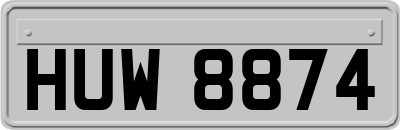 HUW 8874